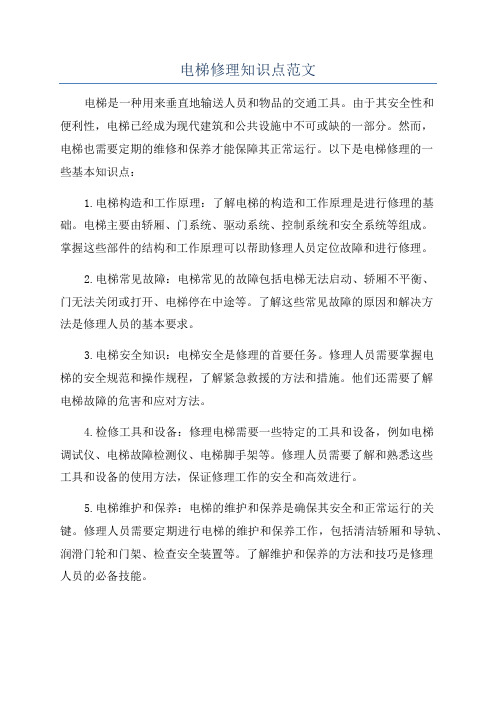 电梯修理知识点范文

电梯是一种用来垂直地输送人员和物品的交通工具。由于其安全性和便利性，电梯已经成为现代建筑和公共设施中不可或缺的一部分。然而，电梯也需要定期的维修和保养才能保障其正常运行。以下是电梯修理的一些基本知识点：

1.电梯构造和工作原理：了解电梯的构造和工作原理是进行修理的基础。电梯主要由轿厢、门系统、驱动系统、控制系统和安全系统等组成。掌握这些部件的结构和工作原理可以帮助修理人员定位故障和进行修理。

2.电梯常见故障：电梯常见的故障包括电梯无法启动、轿厢不平衡、门无法关闭或打开、电梯停在中途等。了解这些常见故障的原因和解决方法是修理人员的基本要求。

3.电梯安全知识：电梯安全是修理的首要任务。修理人员需要掌握电梯的安全规范和操作规程，了解紧急救援的方法和措施。他们还需要了解电梯故障的危害和应对方法。

4.检修工具和设备：修理电梯需要一些特定的工具和设备，例如电梯调试仪、电梯故障检测仪、电梯脚手架等。修理人员需要了解和熟悉这些工具和设备的使用方法，保证修理工作的安全和高效进行。

5.电梯维护和保养：电梯的维护和保养是确保其安全和正常运行的关键。修理人员需要定期进行电梯的维护和保养工作，包括清洁轿厢和导轨、润滑门轮和门架、检查安全装置等。了解维护和保养的方法和技巧是修理人员的必备技能。